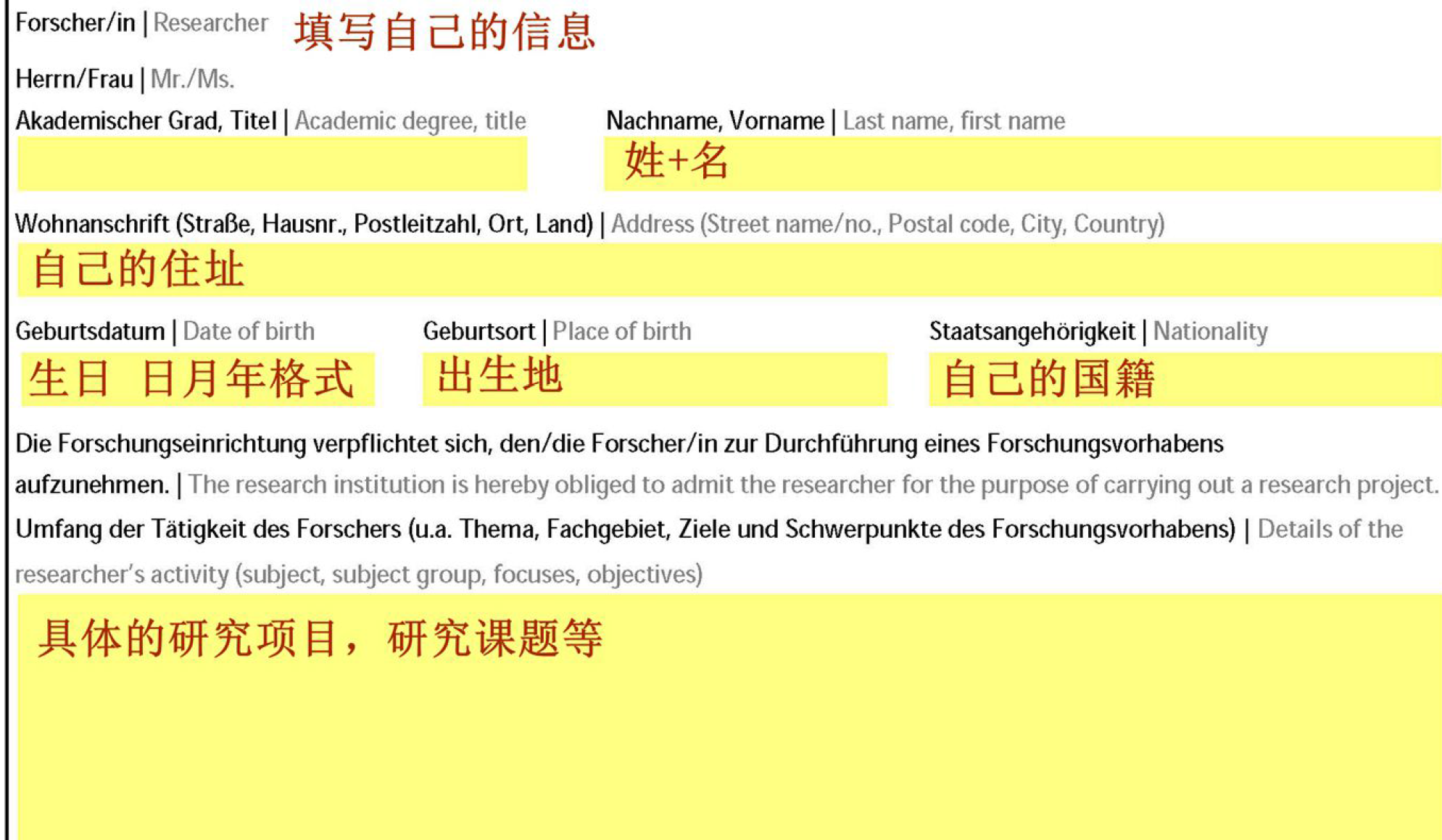 Forscher/in | Researcher 填写自己的信息

Herrn/Frau | Mr./Ms.

Akademischer Grad, Titel | Academic degree, title

Nachname, Vorname | Last name, first name

姓+名

Wohnanschrift (Straße, Hausnr., Postleitzahl, Ort, Land) | Address (Street name/no., Postal code, City, Country)

自己的住址

Geburtsdatum | Date of birth

生日 日月年格式

Geburtsort | Place of birth

出生地

Staatsangehörigkeit | Nationality

自己的国籍

Die Forschungseinrichtung verpflichtet sich, den/die Forscher/in zur Durchführung eines Forschungsvorhabens aufzunehmen. | The research institution is hereby obliged to admit the researcher for the purpose of carrying out a research project.

Umfang der Tätigkeit des Forschers (u.a. Thema, Fachgebiet, Ziele und Schwerpunkte des Forschungsvorhabens) | Details of the researcher's activity (subject, subject group, focuses, objectives)

具体的研究项目，研究课题等